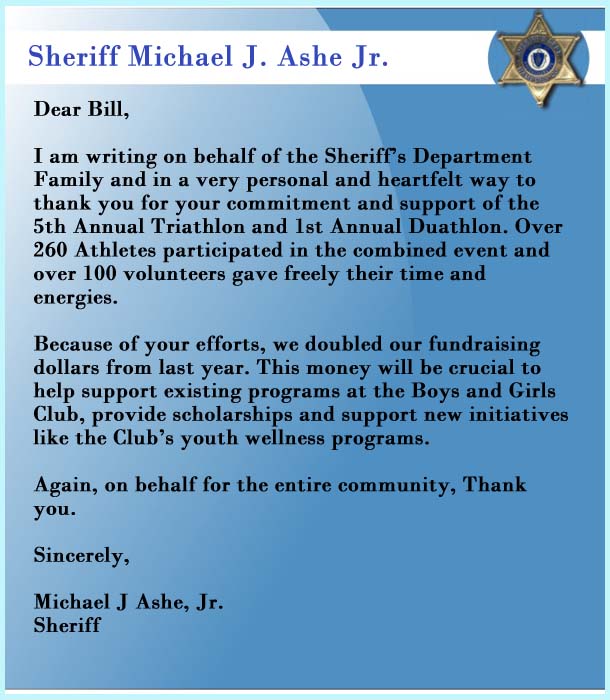 Sheriff Michael J. Ashe Jr.

Dear Bill,

I am writing on behalf of the Sheriff's Department Family and in a very personal and heartfelt way to thank you for your commitment and support of the 5th Annual Triathlon and 1st Annual Duathlon. Over 260 Athletes participated in the combined event and over 100 volunteers gave freely their time and energies.

Because of your efforts, we doubled our fundraising dollars from last year. This money will be crucial to help support existing programs at the Boys and Girls Club, provide scholarships and support new initiatives like the Club's youth wellness programs.

Again, on behalf for the entire community, Thank you.

Sincerely,

Michael J Ashe, Jr.
Sheriff